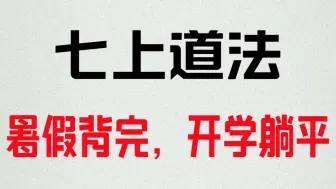 七上道法

暑假背完，开学躺平